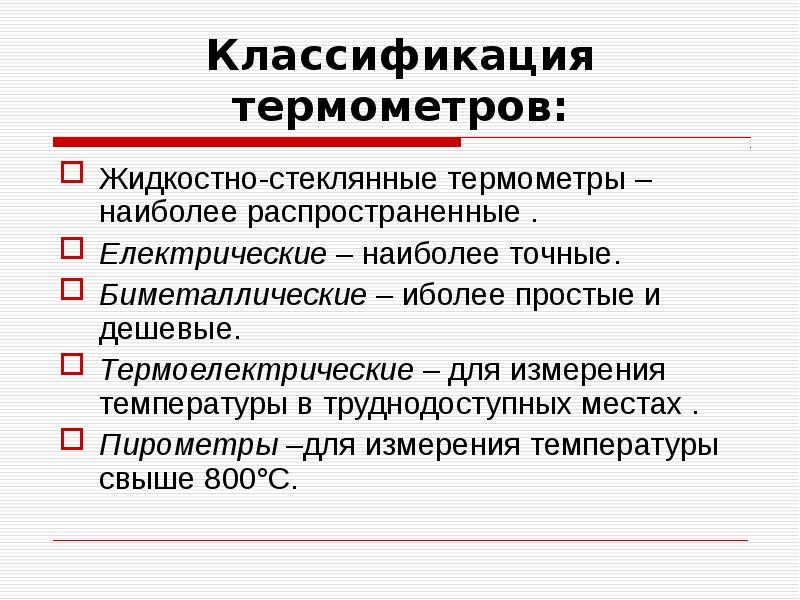 Классификация термометров:

Жидкостно-стеклянные термометры – наиболее распространенные .

Електрические – наиболее точные.

Биметаллические – иболее простые и дешевые.

Термоелектрические – для измерения температуры в труднодоступных местах .

Пирометры –для измерения температуры свыше 800°С.